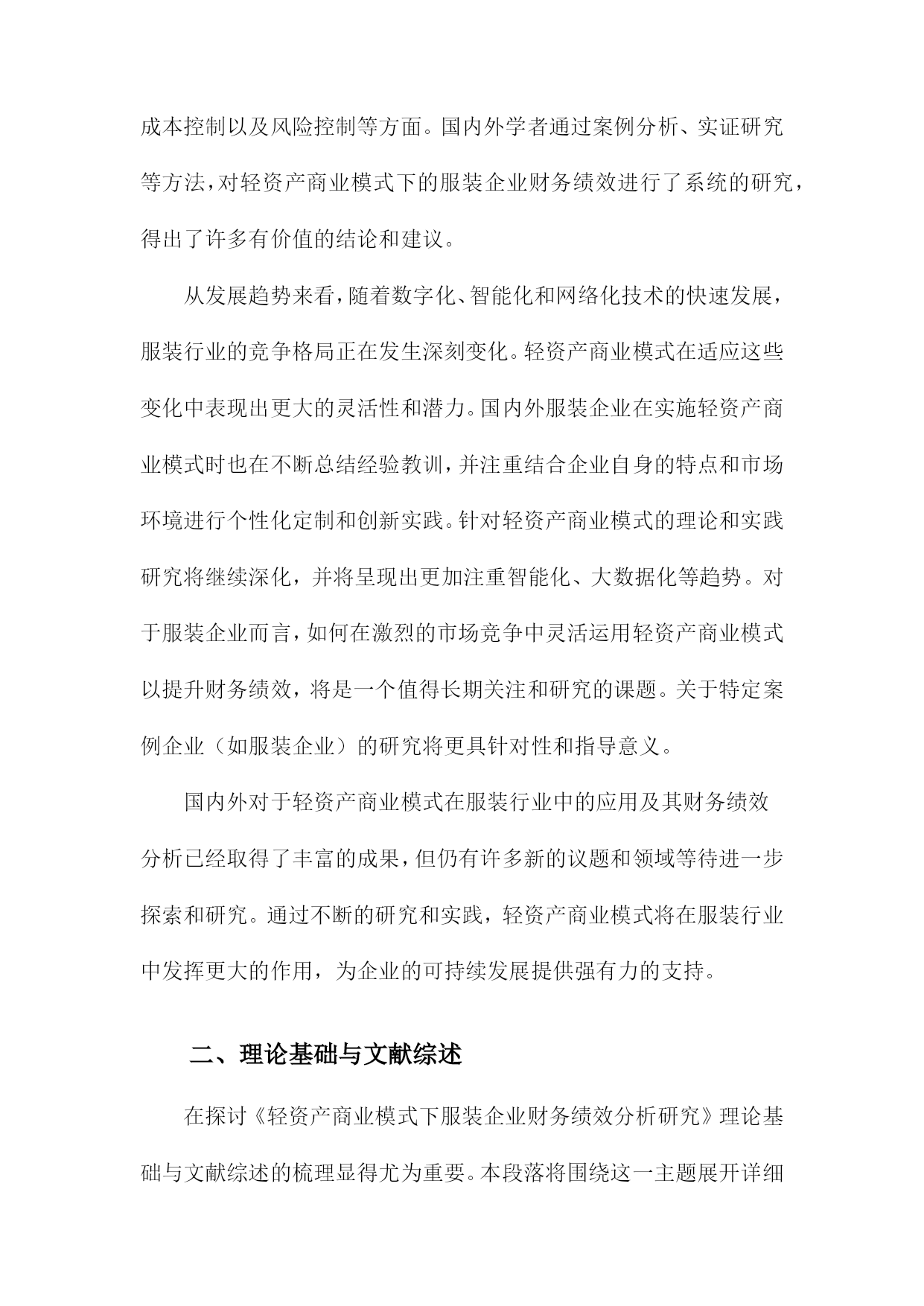 成本控制以及风险控制等方面。国内外学者通过案例分析、实证研究等方法，对轻资产商业模式下的服装企业财务绩效进行了系统的研究，得出了许多有价值的结论和建议。

从发展趋势来看，随着数字化、智能化和网络化技术的快速发展，服装行业的竞争格局正在发生深刻变化。轻资产商业模式在适应这些变化中表现出更大的灵活性和潜力。国内外服装企业在实施轻资产商业模式时也在不断总结经验教训，并注重结合企业自身的特点和市场环境进行个性化定制和创新实践。针对轻资产商业模式的理论和实践研究将继续深化，并将呈现出更加注重智能化、大数据化等趋势。对于服装企业而言，如何在激烈的市场竞争中灵活运用轻资产商业模式以提升财务绩效，将是一个值得长期关注和研究的课题。关于特定案例企业（如服装企业）的研究将更具针对性和指导意义。

国内外对于轻资产商业模式在服装行业中的应用及其财务绩效分析已经取得了丰富的成果，但仍有许多新的议题和领域等待进一步探索和研究。通过不断的研究和实践，轻资产商业模式将在服装行业中发挥更大的作用，为企业的可持续发展提供强有力的支持。

二、理论基础与文献综述

在探讨《轻资产商业模式下服装企业财务绩效分析研究》理论基础与文献综述的梳理显得尤为重要。本段落将围绕这一主题展开详细